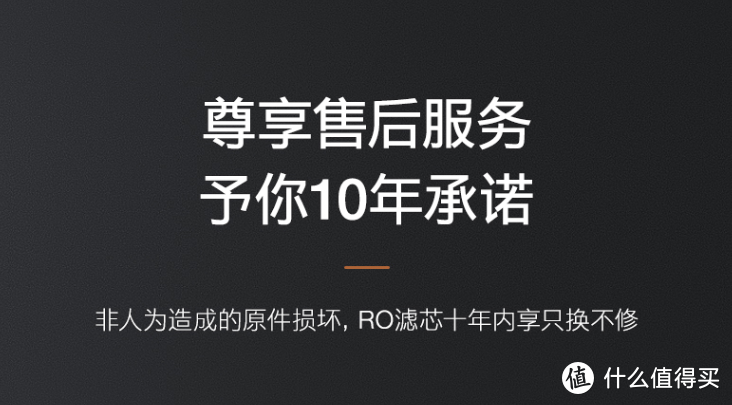 尊享售后服务
予你10年承诺

非人为造成的原件损坏，RO滤芯十年内享只换不修

值 什么值得买